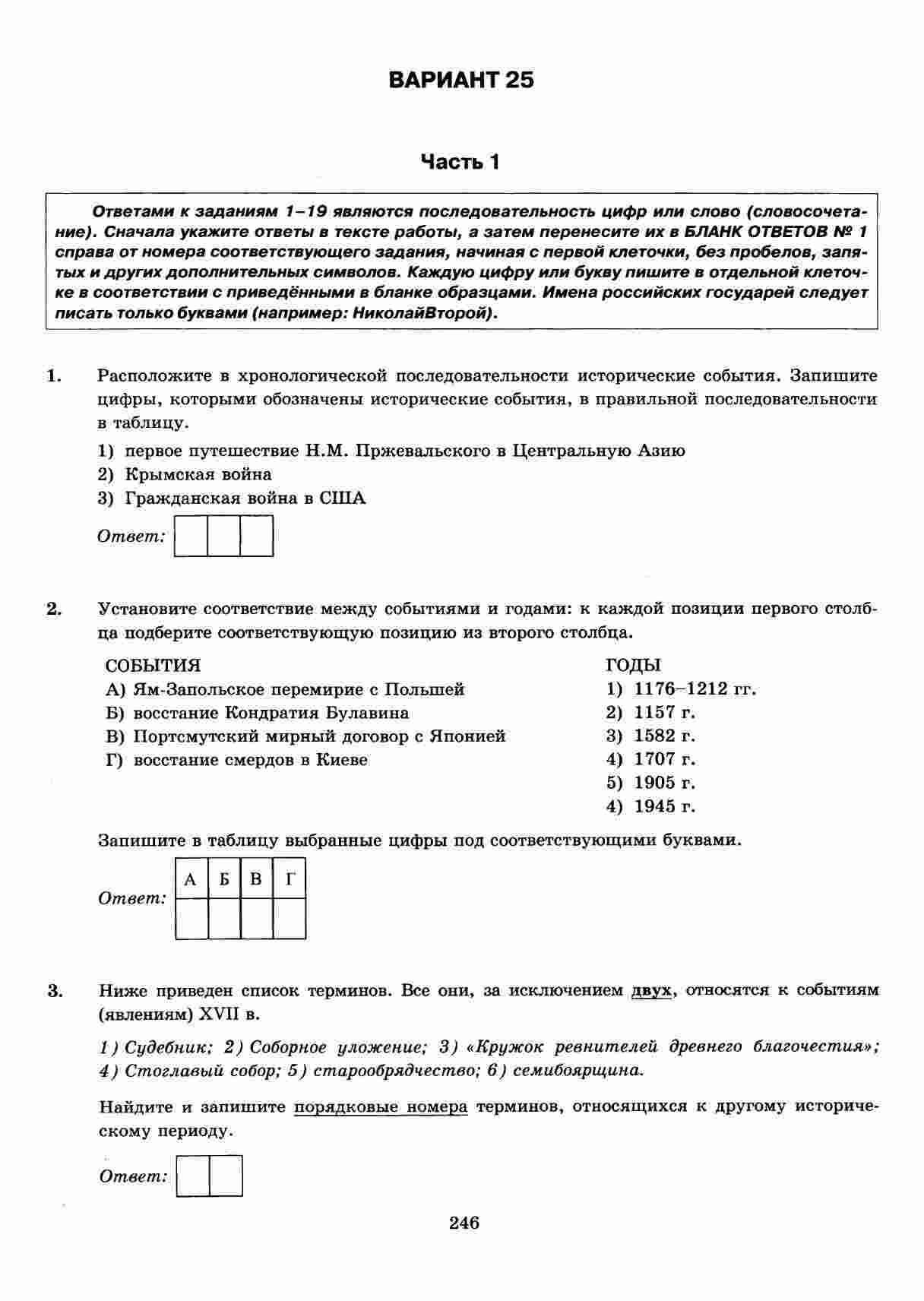 ВАРИАНТ 25

Часть 1

Ответами к заданиям 1–19 являются последовательность цифр или слово (словосочетание). Сначала укажите ответы в тексте работы, а затем перенесите их в БЛАНК ОТВЕТОВ № 1 справа от номера соответствующего задания, начиная с первой клеточки, без пробелов, запятых и других дополнительных символов. Каждую цифру или букву пишите в отдельной клеточке в соответствии с приведёнными в бланке образцами. Имена российских государей следует писать только буквами (например: НиколайВторой).

1. Расположите в хронологической последовательности исторические события. Запишите цифры, которыми обозначены исторические события, в правильной последовательности в таблицу.

1) первое путешествие Н.М. Пржевальского в Центральную Азию
2) Крымская война
3) Гражданская война в США

Ответ:

2. Установите соответствие между событиями и годами: к каждой позиции первого столбца подберите соответствующую позицию из второго столбца.

СОБЫТИЯ
А) Ям-Запольское перемирие с Польшей
Б) восстание Кондратия Булавина
В) Портсмутский мирный договор с Японией
Г) восстание смердов в Киеве

ГОДЫ
1) 1176–1212 гг.
2) 1157 г.
3) 1582 г.
4) 1707 г.
5) 1905 г.
4) 1945 г.

Запишите в таблицу выбранные цифры под соответствующими буквами.

Ответ:
| А | Б | В | Г |
|---|---|---|---|
|  |  |  |  |

3. Ниже приведен список терминов. Все они, за исключением двух, относятся к событиям (явлениям) XVII в.

1) Судебник; 2) Соборное уложение; 3) «Кружок ревнителей древнего благочестия»; 4) Стоглавый собор; 5) старообрядчество; 6) семибоярщина.

Найдите и запишите порядковые номера терминов, относящихся к другому историческому периоду.

Ответ:

246